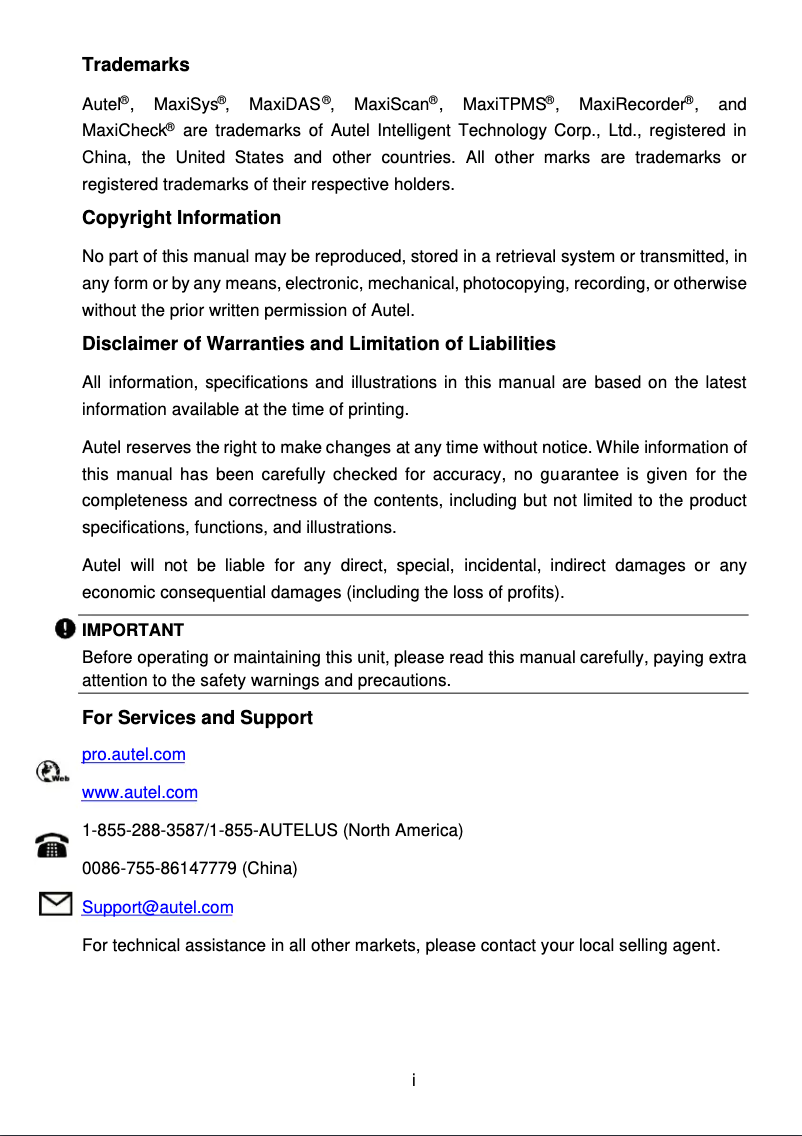 Trademarks

Autel®, MaxiSys®, MaxiDAS®, MaxiScan®, MaxiTPMS®, MaxiRecorder®, and MaxiCheck® are trademarks of Autel Intelligent Technology Corp., Ltd., registered in China, the United States and other countries. All other marks are trademarks or registered trademarks of their respective holders.

Copyright Information

No part of this manual may be reproduced, stored in a retrieval system or transmitted, in any form or by any means, electronic, mechanical, photocopying, recording, or otherwise without the prior written permission of Autel.

Disclaimer of Warranties and Limitation of Liabilities

All information, specifications and illustrations in this manual are based on the latest information available at the time of printing.

Autel reserves the right to make changes at any time without notice. While information of this manual has been carefully checked for accuracy, no guarantee is given for the completeness and correctness of the contents, including but not limited to the product specifications, functions, and illustrations.

Autel will not be liable for any direct, special, incidental, indirect damages or any economic consequential damages (including the loss of profits).

IMPORTANT

Before operating or maintaining this unit, please read this manual carefully, paying extra attention to the safety warnings and precautions.

For Services and Support

Web

pro.autel.com

www.autel.com

1-855-288-3587/1-855-AUTELUS (North America)

0086-755-86147779 (China)

Support@autel.com

For technical assistance in all other markets, please contact your local selling agent.

i